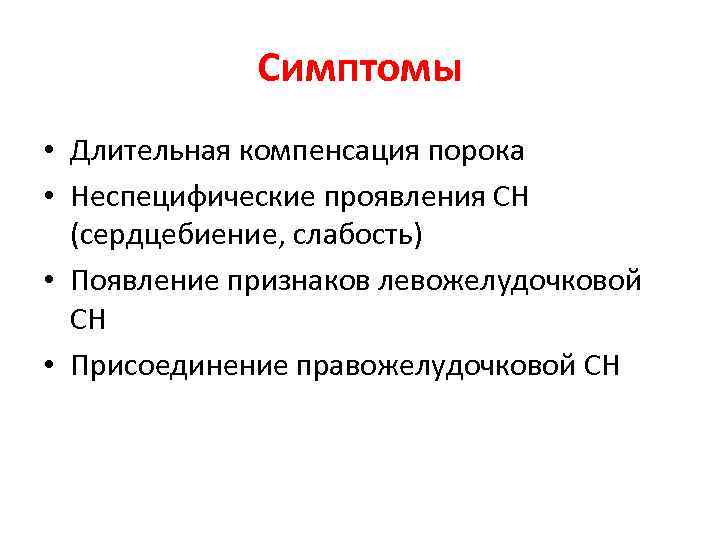 Симптомы

• Длительная компенсация порока
• Неспецифические проявления СН (сердцебиение, слабость)
• Появление признаков левожелудочковой СН
• Присоединение правожелудочковой СН